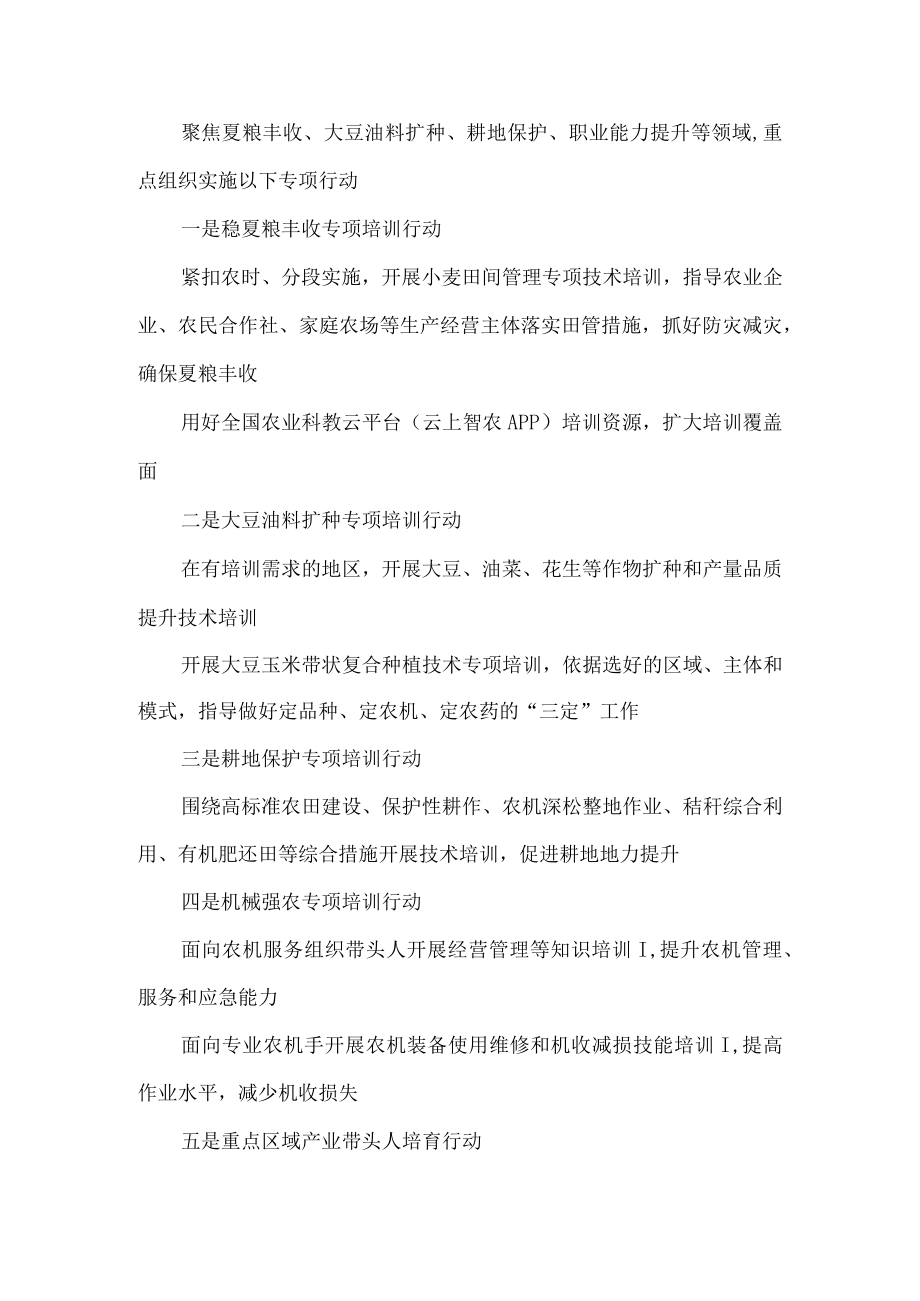 聚焦夏粮丰收、大豆油料扩种、耕地保护、职业能力提升等领域,重点组织实施以下专项行动

一是稳夏粮丰收专项培训行动

紧扣农时、分段实施，开展小麦田间管理专项技术培训，指导农业企业、农民合作社、家庭农场等生产经营主体落实田管措施，抓好防灾减灾，确保夏粮丰收

用好全国农业科教云平台（云上智农APP）培训资源，扩大培训覆盖面

二是大豆油料扩种专项培训行动

在有培训需求的地区，开展大豆、油菜、花生等作物扩种和产量品质提升技术培训

开展大豆玉米带状复合种植技术专项培训，依据选好的区域、主体和模式，指导做好定品种、定农机、定农药的“三定”工作

三是耕地保护专项培训行动

围绕高标准农田建设、保护性耕作、农机深松整地作业、秸秆综合利用、有机肥还田等综合措施开展技术培训，促进耕地地力提升

四是机械强农专项培训行动

面向农机服务组织带头人开展经营管理等知识培训I,提升农机管理、服务和应急能力

面向专业农机手开展农机装备使用维修和机收减损技能培训I,提高作业水平，减少机收损失

五是重点区域产业带头人培育行动